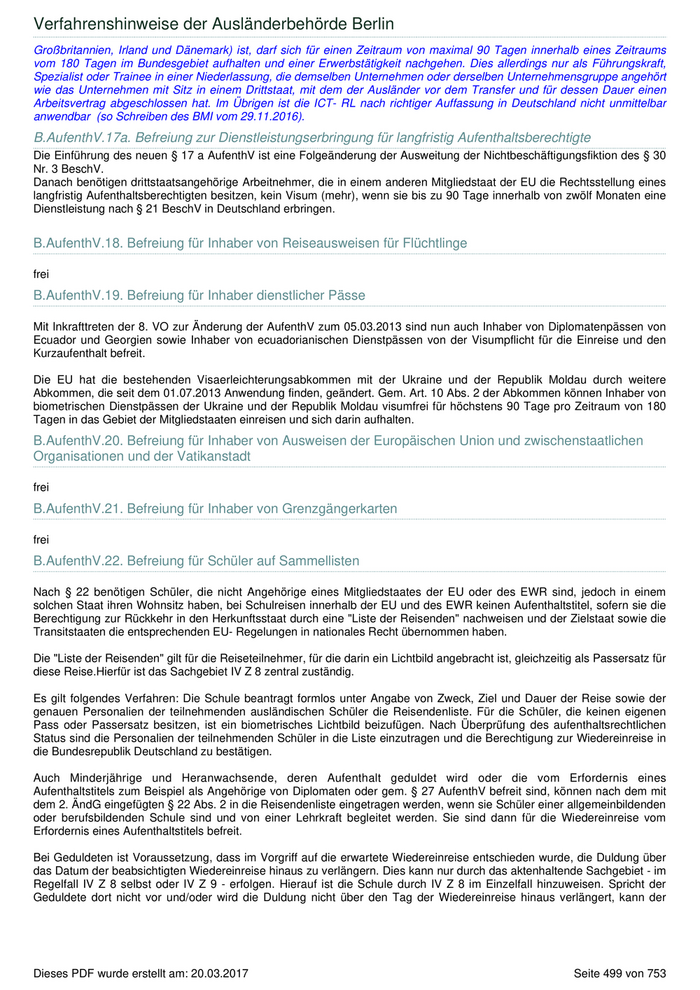 Verfahrenshinweise der Ausländerbehörde Berlin

Großbritannien, Irland und Dänemark) ist, darf sich für einen Zeitraum von maximal 90 Tagen innerhalb eines Zeitraums vom 180 Tagen im Bundesgebiet aufhalten und einer Erwerbstätigkeit nachgehen. Dies allerdings nur als Führungskraft, Spezialist oder Trainee in einer Niederlassung, die demselben Unternehmen oder derselben Unternehmensgruppe angehört wie das Unternehmen mit Sitz in einem Drittstaat, mit dem der Ausländer vor dem Transfer und für dessen Dauer einen Arbeitsvertrag abgeschlossen hat. Im Übrigen ist die ICT- RL nach richtiger Auffassung in Deutschland nicht unmittelbar anwendbar (so Schreiben des BMI vom 29.11.2016).

B.AufenthV.17a. Befreiung zur Dienstleistungserbringung für langfristig Aufenthaltsberechtigte

Die Einführung des neuen § 17 a AufenthV ist eine Folgeänderung der Ausweitung der Nichtbeschäftigungsfiktion des § 30 Nr. 3 BeschV.
Danach benötigen drittstaatsangehörige Arbeitnehmer, die in einem anderen Mitgliedstaat der EU die Rechtsstellung eines langfristig Aufenthaltsberechtigten besitzen, kein Visum (mehr), wenn sie bis zu 90 Tage innerhalb von zwölf Monaten eine Dienstleistung nach § 21 BeschV in Deutschland erbringen.

B.AufenthV.18. Befreiung für Inhaber von Reiseausweisen für Flüchtlinge

frei

B.AufenthV.19. Befreiung für Inhaber dienstlicher Pässe

Mit Inkrafttreten der 8. VO zur Änderung der AufenthV zum 05.03.2013 sind nun auch Inhaber von Diplomatenpässen von Ecuador und Georgien sowie Inhaber von ecuadorianischen Dienstpässen von der Visumpflicht für die Einreise und den Kurzaufenthalt befreit.

Die EU hat die bestehenden Visaerleichterungsabkommen mit der Ukraine und der Republik Moldau durch weitere Abkommen, die seit dem 01.07.2013 Anwendung finden, geändert. Gem. Art. 10 Abs. 2 der Abkommen können Inhaber von biometrischen Dienstpässen der Ukraine und der Republik Moldau visumfrei für höchstens 90 Tage pro Zeitraum von 180 Tagen in das Gebiet der Mitgliedstaaten einreisen und sich darin aufhalten.

B.AufenthV.20. Befreiung für Inhaber von Ausweisen der Europäischen Union und zwischenstaatlichen Organisationen und der Vatikanstadt

frei

B.AufenthV.21. Befreiung für Inhaber von Grenzgängerkarten

frei

B.AufenthV.22. Befreiung für Schüler auf Sammellisten

Nach § 22 benötigen Schüler, die nicht Angehörige eines Mitgliedstaates der EU oder des EWR sind, jedoch in einem solchen Staat ihren Wohnsitz haben, bei Schulreisen innerhalb der EU und des EWR keinen Aufenthaltstitel, sofern sie die Berechtigung zur Rückkehr in den Herkunftsstaat durch eine "Liste der Reisenden" nachweisen und der Zielstaat sowie die Transitstaaten die entsprechenden EU- Regelungen in nationales Recht übernommen haben.

Die "Liste der Reisenden" gilt für die Reiseteilnehmer, für die darin ein Lichtbild angebracht ist, gleichzeitig als Passersatz für diese Reise.Hierfür ist das Sachgebiet IV Z 8 zentral zuständig.

Es gilt folgendes Verfahren: Die Schule beantragt formlos unter Angabe von Zweck, Ziel und Dauer der Reise sowie der genauen Personalien der teilnehmenden ausländischen Schüler die Reisendenliste. Für die Schüler, die keinen eigenen Pass oder Passersatz besitzen, ist ein biometrisches Lichtbild beizufügen. Nach Überprüfung des aufenthaltsrechtlichen Status sind die Personalien der teilnehmenden Schüler in die Liste einzutragen und die Berechtigung zur Wiedereinreise in die Bundesrepublik Deutschland zu bestätigen.

Auch Minderjährige und Heranwachsende, deren Aufenthalt geduldet wird oder die vom Erfordernis eines Aufenthaltstitels zum Beispiel als Angehörige von Diplomaten oder gem. § 27 AufenthV befreit sind, können nach dem mit dem 2. ÄndG eingefügten § 22 Abs. 2 in die Reisendenliste eingetragen werden, wenn sie Schüler einer allgemeinbildenden oder berufsbildenden Schule sind und von einer Lehrkraft begleitet werden. Sie sind dann für die Wiedereinreise vom Erfordernis eines Aufenthaltstitels befreit.

Bei Geduldeten ist Voraussetzung, dass im Vorgriff auf die erwartete Wiedereinreise entschieden wurde, die Duldung über das Datum der beabsichtigten Wiedereinreise hinaus zu verlängern. Dies kann nur durch das aktenhaltende Sachgebiet - im Regelfall IV Z 8 selbst oder IV Z 9 - erfolgen. Hierauf ist die Schule durch IV Z 8 im Einzelfall hinzuweisen. Spricht der Geduldete dort nicht vor und/oder wird die Duldung nicht über den Tag der Wiedereinreise hinaus verlängert, kann der

Dieses PDF wurde erstellt am: 20.03.2017
Seite 499 von 753